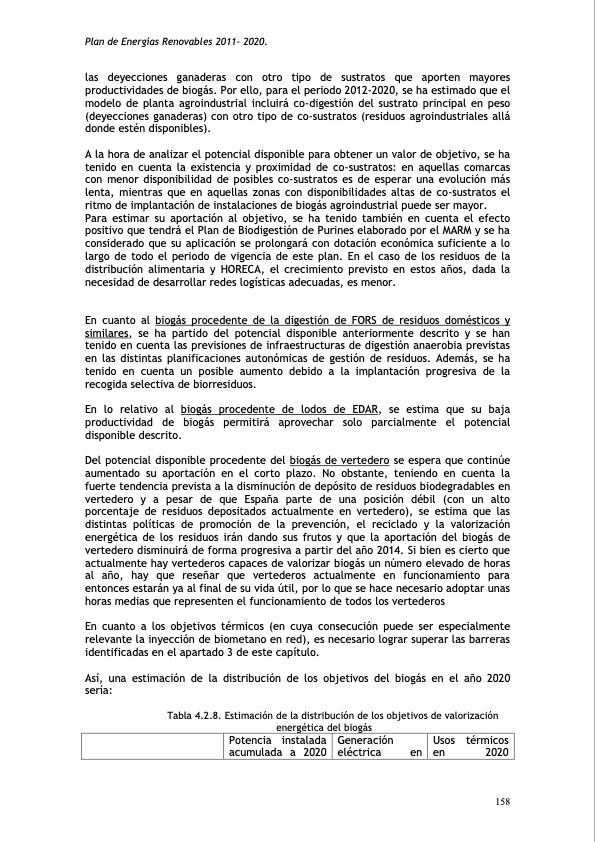 Plan de Energías Renovables 2011- 2020.

las deyecciones ganaderas con otro tipo de sustratos que aporten mayores productividades de biogás. Por ello, para el periodo 2012-2020, se ha estimado que el modelo de planta agroindustrial incluirá co-digestión del sustrato principal en peso (deyecciones ganaderas) con otro tipo de co-sustratos (residuos agroindustriales allá donde estén disponibles).

A la hora de analizar el potencial disponible para obtener un valor de objetivo, se ha tenido en cuenta la existencia y proximidad de co-sustratos: en aquellas comarcas con menor disponibilidad de posibles co-sustratos es de esperar una evolución más lenta, mientras que en aquellas zonas con disponibilidades altas de co-sustratos el ritmo de implantación de instalaciones de biogás agroindustrial puede ser mayor.
Para estimar su aportación al objetivo, se ha tenido también en cuenta el efecto positivo que tendrá el Plan de Biodigestión de Purines elaborado por el MARM y se ha considerado que su aplicación se prolongará con dotación económica suficiente a lo largo de todo el periodo de vigencia de este plan. En el caso de los residuos de la distribución alimentaria y HORECA, el crecimiento previsto en estos años, dada la necesidad de desarrollar redes logísticas adecuadas, es menor.

En cuanto al biogás procedente de la digestión de FORS de residuos domésticos y similares, se ha partido del potencial disponible anteriormente descrito y se han tenido en cuenta las previsiones de infraestructuras de digestión anaerobia previstas en las distintas planificaciones autonómicas de gestión de residuos. Además, se ha tenido en cuenta un posible aumento debido a la implantación progresiva de la recogida selectiva de biorresiduos.

En lo relativo al biogás procedente de lodos de EDAR, se estima que su baja productividad de biogás permitirá aprovechar solo parcialmente el potencial disponible descrito.

Del potencial disponible procedente del biogás de vertedero se espera que continúe aumentado su aportación en el corto plazo. No obstante, teniendo en cuenta la fuerte tendencia prevista a la disminución de depósito de residuos biodegradables en vertedero y a pesar de que España parte de una posición débil (con un alto porcentaje de residuos depositados actualmente en vertedero), se estima que las distintas políticas de promoción de la prevención, el reciclado y la valorización energética de los residuos irán dando sus frutos y que la aportación del biogás de vertedero disminuirá de forma progresiva a partir del año 2014. Si bien es cierto que actualmente hay vertederos capaces de valorizar biogás un número elevado de horas al año, hay que reseñar que vertederos actualmente en funcionamiento para entonces estarán ya al final de su vida útil, por lo que se hace necesario adoptar unas horas medias que representen el funcionamiento de todos los vertederos

En cuanto a los objetivos térmicos (en cuya consecución puede ser especialmente relevante la inyección de biometano en red), es necesario lograr superar las barreras identificadas en el apartado 3 de este capítulo.

Así, una estimación de la distribución de los objetivos del biogás en el año 2020 sería:

Tabla 4.2.8. Estimación de la distribución de los objetivos de valorización energética del biogás

| | Potencia instalada acumulada a 2020 | Generación eléctrica en | Usos térmicos en 2020 |
|---|---|---|---|

158